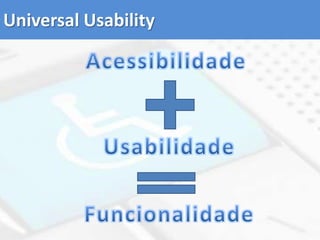 Universal Usability

Acessibilidade

+

Usabilidade

=

Funcionalidade